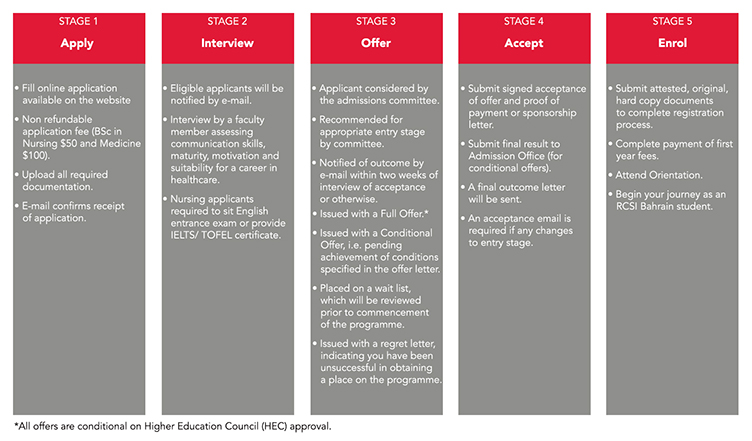 STAGE 1
Apply

• Fill online application available on the website
• Non refundable application fee (BSc in Nursing \$50 and Medicine \$100).
• Upload all required documentation.
• E-mail confirms receipt of application.

STAGE 2
Interview

• Eligible applicants will be notified by e-mail.
• Interview by a faculty member assessing communication skills, maturity, motivation and suitability for a career in healthcare.
• Nursing applicants required to sit English entrance exam or provide IELTS/ TOFEL certificate.

STAGE 3
Offer

• Applicant considered by the admissions committee.
• Recommended for appropriate entry stage by committee.
• Notified of outcome by e-mail within two weeks of interview of acceptance or otherwise.
• Issued with a Full Offer.*
• Issued with a Conditional Offer, i.e. pending achievement of conditions specified in the offer letter.
• Placed on a wait list, which will be reviewed prior to commencement of the programme.
• Issued with a regret letter, indicating you have been unsuccessful in obtaining a place on the programme.

STAGE 4
Accept

• Submit signed acceptance of offer and proof of payment or sponsorship letter.
• Submit final result to Admission Office (for conditional offers).
• A final outcome letter will be sent.
• An acceptance email is required if any changes to entry stage.

STAGE 5
Enrol

• Submit attested, original, hard copy documents to complete registration process.
• Complete payment of first year fees.
• Attend Orientation.
• Begin your journey as an RCSI Bahrain student.

*All offers are conditional on Higher Education Council (HEC) approval.